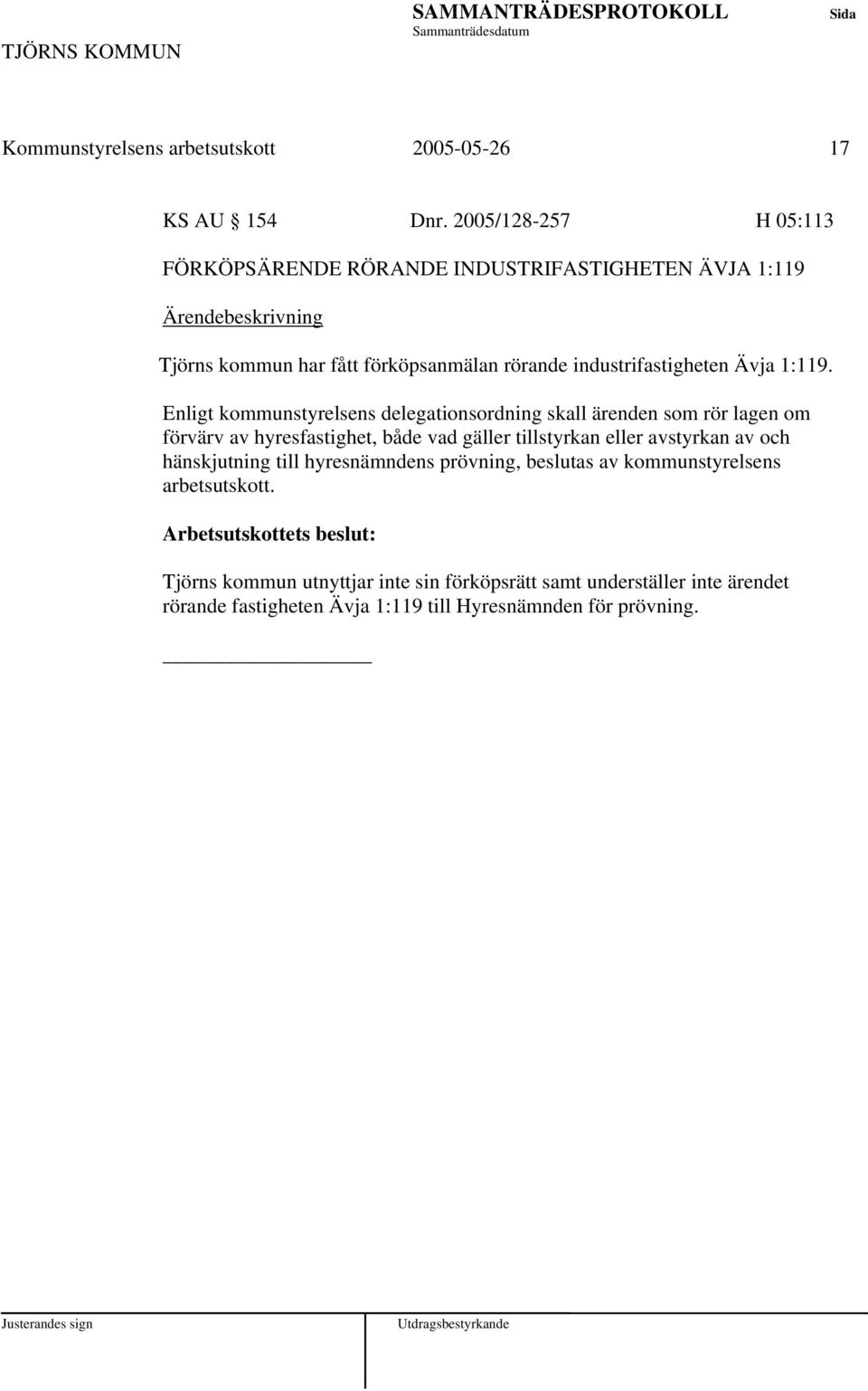 TJÖRNS KOMMUN

SAMMANTRÄDESPROTOKOLL
Sammanträdesdatum

Sida

Kommunstyrelsens arbetsutskott 2005-05-26 17

KS AU 154 Dnr. 2005/128-257 H 05:113

FÖRKÖPSÄRENDE RÖRANDE INDUSTRIFASTIGHETEN ÄVJA 1:119

Ärendebeskrivning

Tjörns kommun har fått förköpsanmälan rörande industrifastigheten Ävja 1:119.

Enligt kommunstyrelsens delegationsordning skall ärenden som rör lagen om förvärv av hyresfastighet, både vad gäller tillstyrkan eller avstyrkan av och hänskjutning till hyresnämndens prövning, beslutas av kommunstyrelsens arbetsutskott.

Arbetsutskottets beslut:

Tjörns kommun utnyttjar inte sin förköpsrätt samt underställer inte ärendet rörande fastigheten Ävja 1:119 till Hyresnämnden för prövning.

Justerandes sign

Utdragsbestyrkande